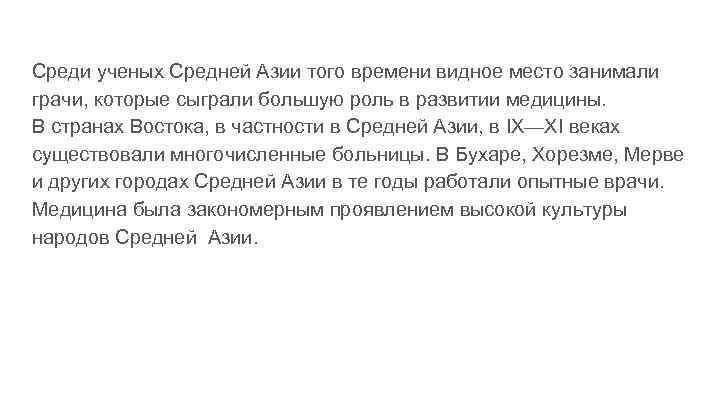 Среди ученых Средней Азии того времени видное место занимали грачи, которые сыграли большую роль в развитии медицины.
В странах Востока, в частности в Средней Азии, в IX—XI веках существовали многочисленные больницы. В Бухаре, Хорезме, Мерве и других городах Средней Азии в те годы работали опытные врачи. Медицина была закономерным проявлением высокой культуры народов Средней Азии.